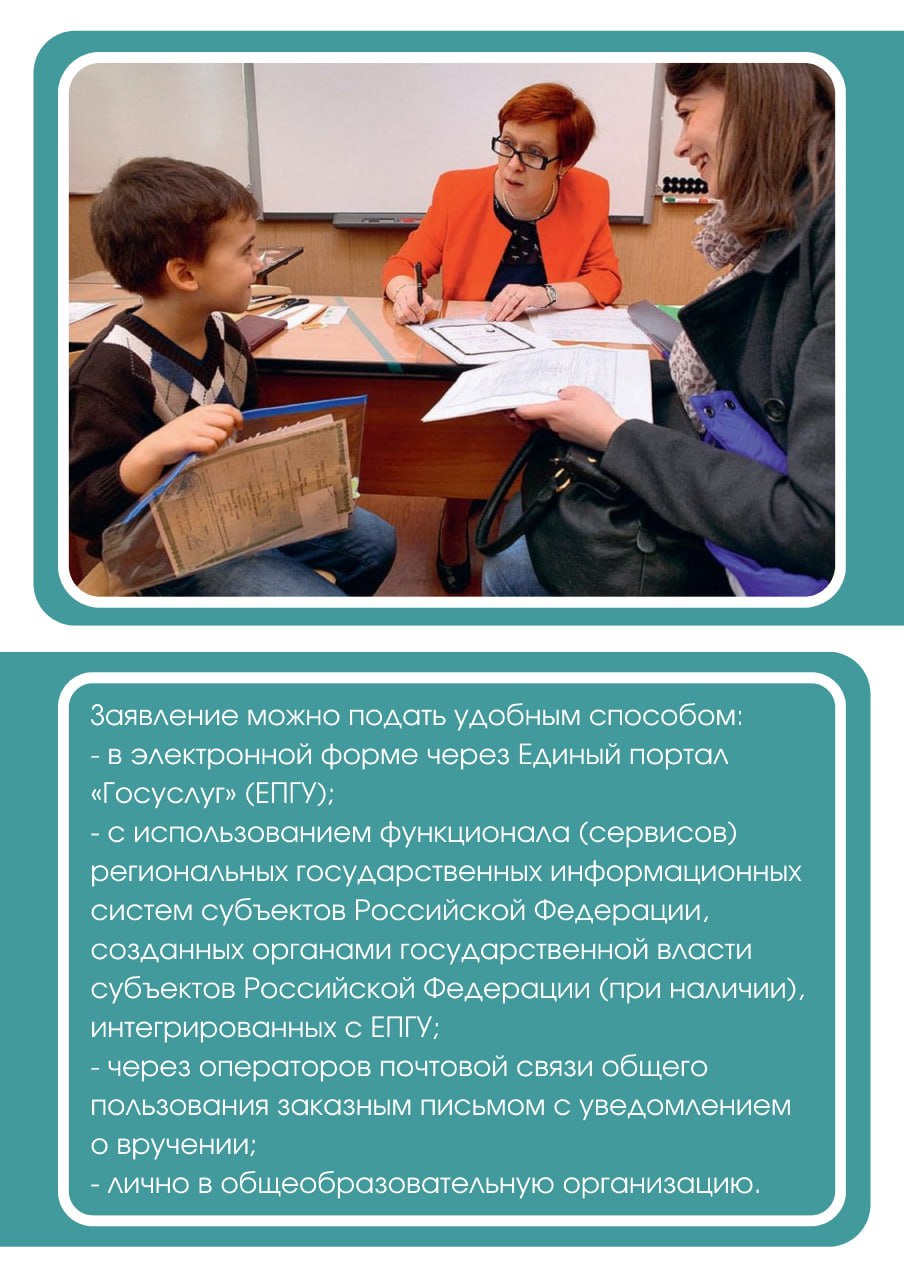 Заявление можно подать удобным способом:
- в электронной форме через Единый портал «Госуслуг» (ЕПГУ);
- с использованием функционала (сервисов) региональных государственных информационных систем субъектов Российской Федерации, созданных органами государственной власти субъектов Российской Федерации (при наличии), интегрированных с ЕПГУ;
- через операторов почтовой связи общего пользования заказным письмом с уведомлением о вручении;
- лично в общеобразовательную организацию.